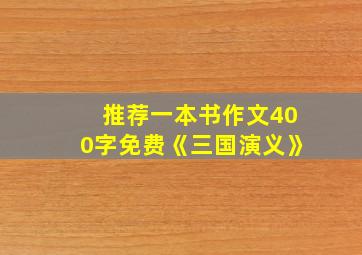 推荐一本书作文400字免费《三国演义》